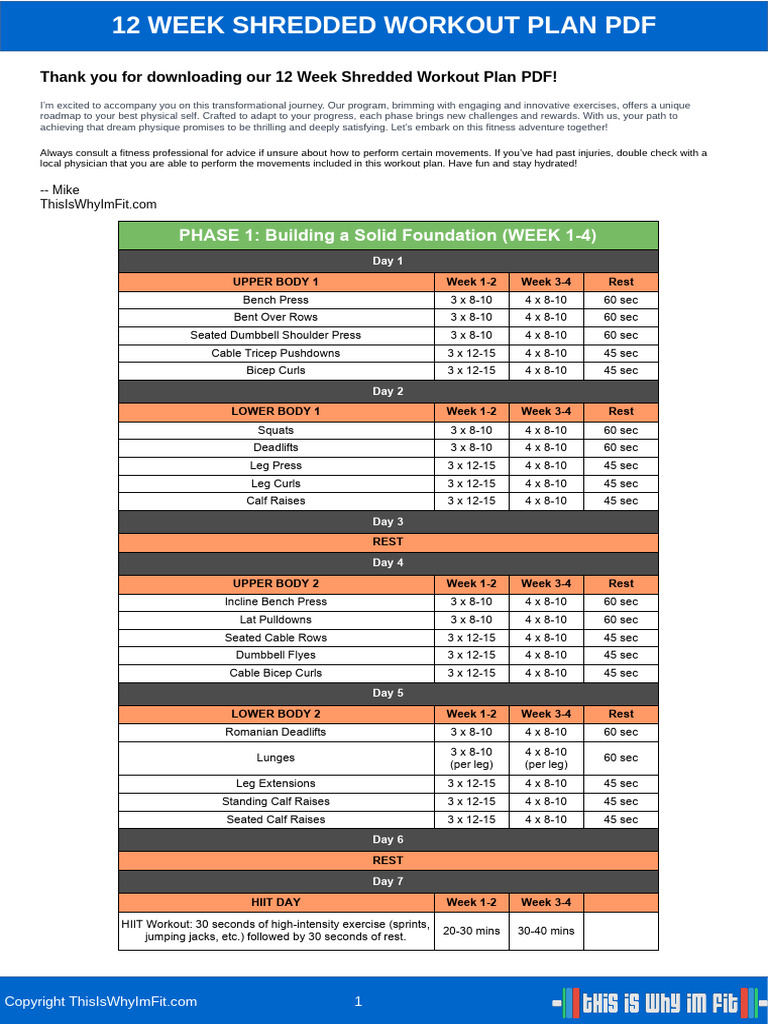 12 WEEK SHREDDED WORKOUT PLAN PDF

Thank you for downloading our 12 Week Shredded Workout Plan PDF!

I'm excited to accompany you on this transformational journey. Our program, brimming with engaging and innovative exercises, offers a unique roadmap to your best physical self. Crafted to adapt to your progress, each phase brings new challenges and rewards. With us, your path to achieving that dream physique promises to be thrilling and deeply satisfying. Let's embark on this fitness adventure together!

Always consult a fitness professional for advice if unsure about how to perform certain movements. If you've had past injuries, double check with a local physician that you are able to perform the movements included in this workout plan. Have fun and stay hydrated!

-- Mike
ThisIsWhyImFit.com

| PHASE 1: Building a Solid Foundation (WEEK 1-4) | | | |
|---|---|---|---|
| Day 1 | | | |
| UPPER BODY 1 | Week 1-2 | Week 3-4 | Rest |
| Bench Press | 3 x 8-10 | 4 x 8-10 | 60 sec |
| Bent Over Rows | 3 x 8-10 | 4 x 8-10 | 60 sec |
| Seated Dumbbell Shoulder Press | 3 x 8-10 | 4 x 8-10 | 60 sec |
| Cable Tricep Pushdowns | 3 x 12-15 | 4 x 8-10 | 45 sec |
| Bicep Curls | 3 x 12-15 | 4 x 8-10 | 45 sec |
| Day 2 | | | |
| LOWER BODY 1 | Week 1-2 | Week 3-4 | Rest |
| Squats | 3 x 8-10 | 4 x 8-10 | 60 sec |
| Deadlifts | 3 x 8-10 | 4 x 8-10 | 60 sec |
| Leg Press | 3 x 12-15 | 4 x 8-10 | 45 sec |
| Leg Curls | 3 x 12-15 | 4 x 8-10 | 45 sec |
| Calf Raises | 3 x 12-15 | 4 x 8-10 | 45 sec |
| Day 3 | | | |
| REST | | | |
| Day 4 | | | |
| UPPER BODY 2 | Week 1-2 | Week 3-4 | Rest |
| Incline Bench Press | 3 x 8-10 | 4 x 8-10 | 60 sec |
| Lat Pulldowns | 3 x 8-10 | 4 x 8-10 | 60 sec |
| Seated Cable Rows | 3 x 12-15 | 4 x 8-10 | 45 sec |
| Dumbbell Flyes | 3 x 12-15 | 4 x 8-10 | 45 sec |
| Cable Bicep Curls | 3 x 12-15 | 4 x 8-10 | 45 sec |
| Day 5 | | | |
| LOWER BODY 2 | Week 1-2 | Week 3-4 | Rest |
| Romanian Deadlifts | 3 x 8-10 | 4 x 8-10 | 60 sec |
| Lunges | 3 x 8-10 (per leg) | 4 x 8-10 (per leg) | 60 sec |
| Leg Extensions | 3 x 12-15 | 4 x 8-10 | 45 sec |
| Standing Calf Raises | 3 x 12-15 | 4 x 8-10 | 45 sec |
| Seated Calf Raises | 3 x 12-15 | 4 x 8-10 | 45 sec |
| Day 6 | | | |
| REST | | | |
| Day 7 | | | |
| HIIT DAY | Week 1-2 | Week 3-4 | |
| HIIT Workout: 30 seconds of high-intensity exercise (sprints, jumping jacks, etc.) followed by 30 seconds of rest. | 20-30 mins | 30-40 mins | |

Copyright ThisIsWhyImFit.com 1 THIS IS WHY IM FIT